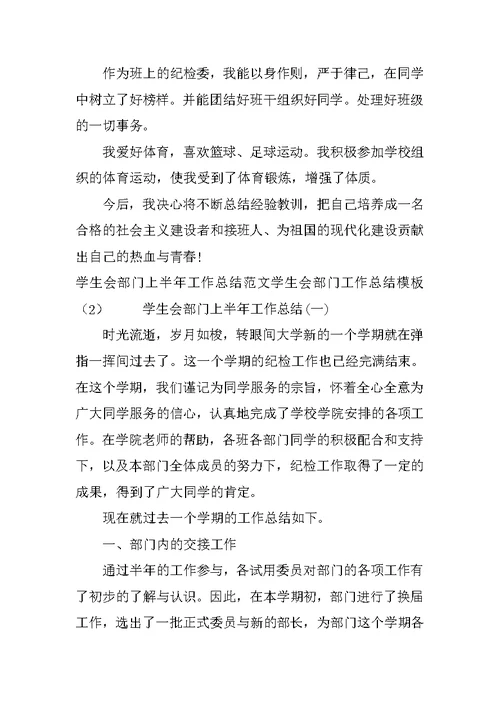 作为班上的纪检委，我能以身作则，严于律己，在同学中树立了好榜样。并能团结好班干组织好同学。处理好班级的一切事务。

我爱好体育，喜欢篮球、足球运动。我积极参加学校组织的体育运动，使我受到了体育锻炼，增强了体质。

今后，我决心将不断总结经验教训，把自己培养成一名合格的社会主义建设者和接班人、为祖国的现代化建设贡献出自己的热血与青春！

学生会部门上半年工作总结范文学生会部门工作总结模板（2） 学生会部门上半年工作总结(一)

时光流逝，岁月如梭，转眼间大学新的一个学期就在弹指一挥间过去了。这一个学期的纪检工作也已经完满结束。在这个学期，我们谨记为同学服务的宗旨，怀着全心全意为广大同学服务的信心，认真地完成了学校学院安排的各项工作。在学院老师的帮助，各班各部门同学的积极配合和支持下，以及本部门全体成员的努力下，纪检工作取得了一定的成果，得到了广大同学的肯定。

现在就过去一个学期的工作总结如下。

一、部门内的交接工作

通过半年的工作参与，各试用委员对部门的各项工作有了初步的了解与认识。因此，在本学期初，部门进行了换届工作，选出了一批正式委员与新的部长，为部门这个学期各